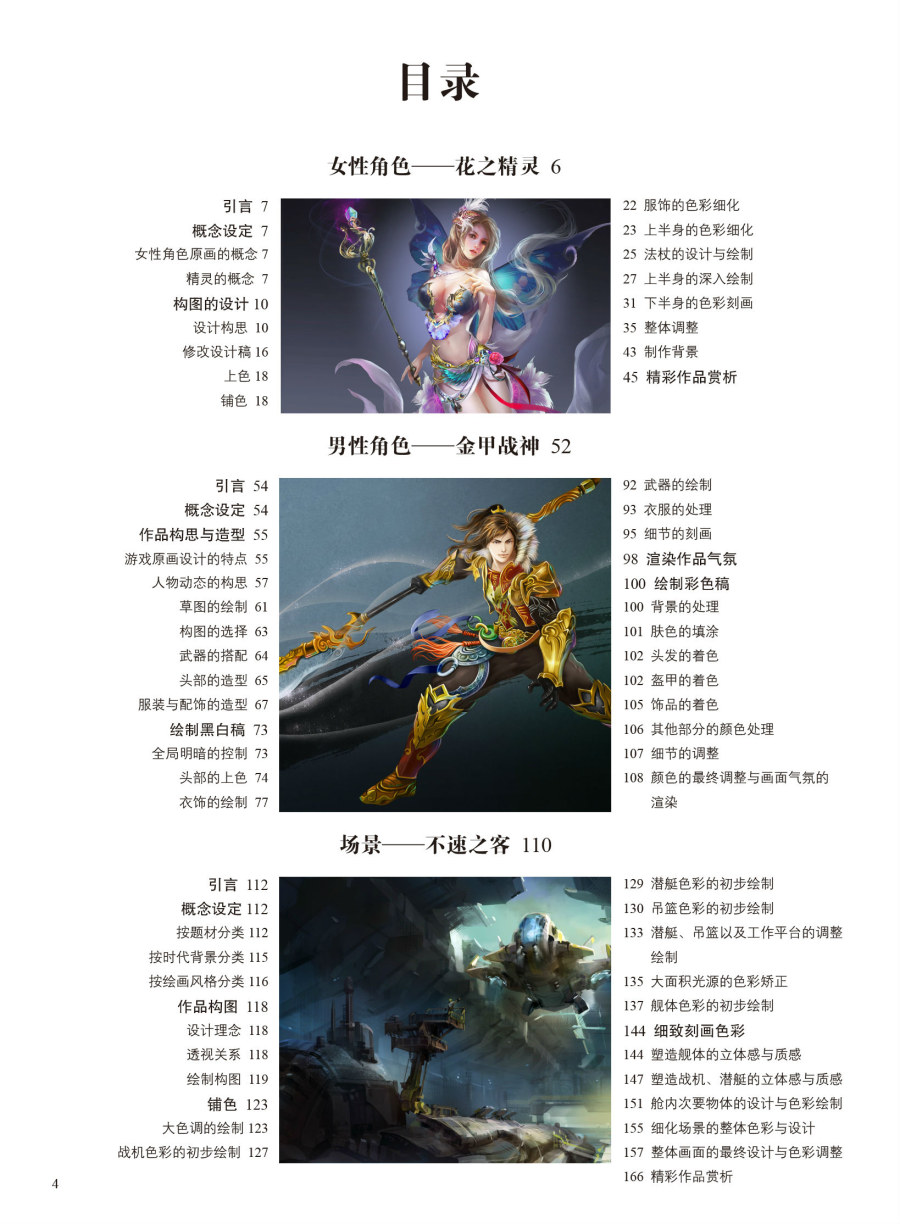 目录

女性角色——花之精灵 6

引言 7
概念设定 7
女性角色原画的概念 7
精灵的概念 7
构图的设计 10
设计构思 10
修改设计稿 16
上色 18
铺色 18

22 服饰的色彩细化
23 上半身的色彩细化
25 法杖的设计与绘制
27 上半身的深入绘制
31 下半身的色彩刻画
35 整体调整
43 制作背景
45 精彩作品赏析

男性角色——金甲战神 52

引言 54
概念设定 54
作品构思与造型 55
游戏原画设计的特点 55
人物动态的构思 57
草图的绘制 61
构图的选择 63
武器的搭配 64
头部的造型 65
服装与配饰的造型 67
绘制黑白稿 73
全局明暗的控制 73
头部的上色 74
衣饰的绘制 77

92 武器的绘制
93 衣服的处理
95 细节的刻画
98 渲染作品气氛
100 绘制彩色稿
100 背景的处理
101 肤色的填涂
102 头发的着色
102 盔甲的着色
105 饰品的着色
106 其他部分的颜色处理
107 细节的调整
108 颜色的最终调整与画面气氛的渲染

场景——不速之客 110

引言 112
概念设定 112
按题材分类 112
按时代背景分类 115
按绘画风格分类 116
作品构图 118
设计理念 118
透视关系 118
绘制构图 119
铺色 123
大色调的绘制 123
战机色彩的初步绘制 127

129 潜艇色彩的初步绘制
130 吊篮色彩的初步绘制
133 潜艇、吊篮以及工作平台的调整绘制
135 大面积光源的色彩矫正
137 舰体色彩的初步绘制
144 细致刻画色彩
144 塑造舰体的立体感与质感
147 塑造战机、潜艇的立体感与质感
151 舱内次要物体的设计与色彩绘制
155 细化场景的整体色彩与设计
157 整体画面的最终设计与色彩调整
166 精彩作品赏析

4